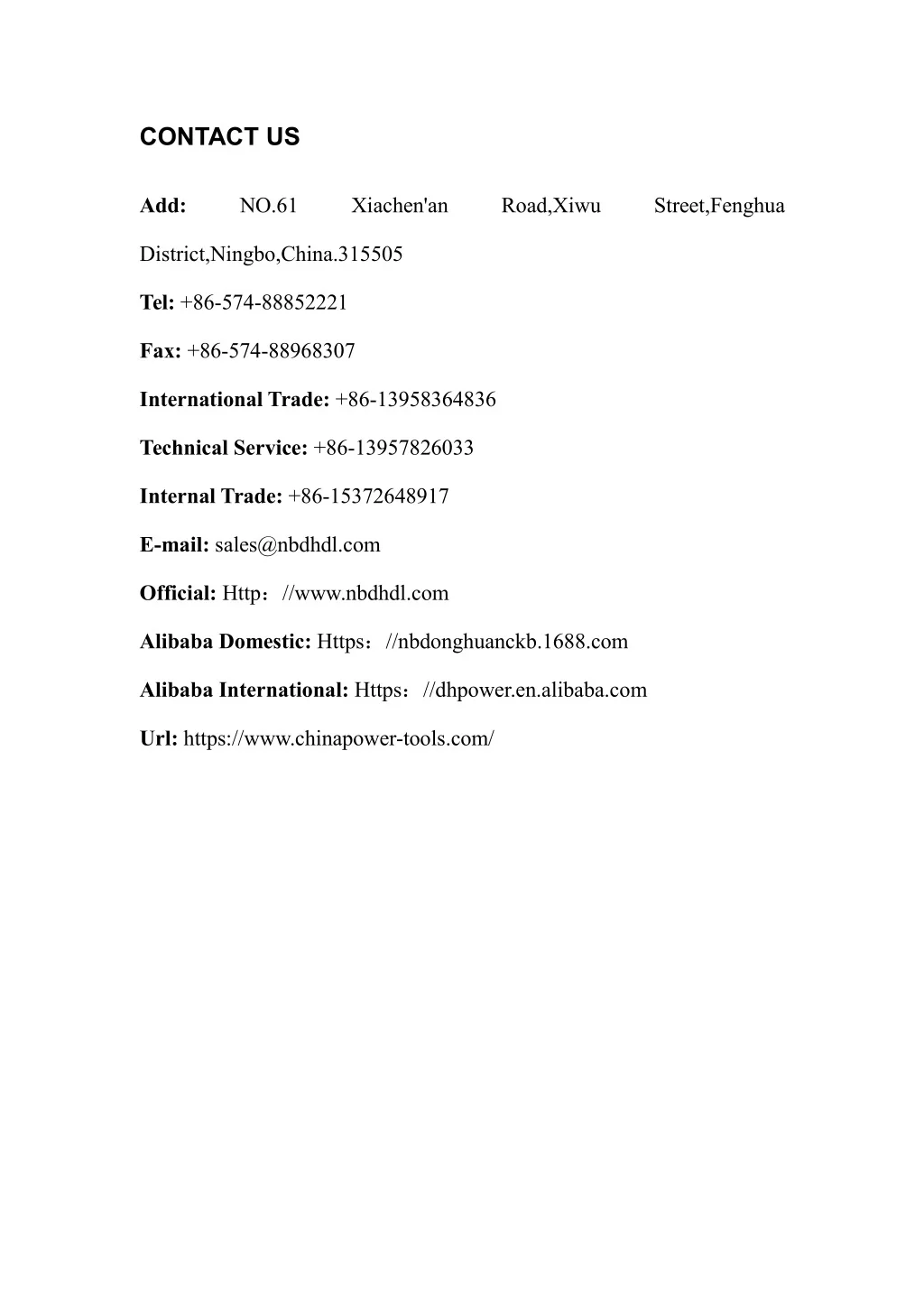 CONTACT US

Add: NO.61 Xiachen'an Road,Xiwu Street,Fenghua District,Ningbo,China.315505

Tel: +86-574-88852221

Fax: +86-574-88968307

International Trade: +86-13958364836

Technical Service: +86-13957826033

Internal Trade: +86-15372648917

E-mail: sales@nbdhdl.com

Official: Http：//www.nbdhdl.com

Alibaba Domestic: Https：//nbdonghuanckb.1688.com

Alibaba International: Https：//dhpower.en.alibaba.com

Url: https://www.chinapower-tools.com/